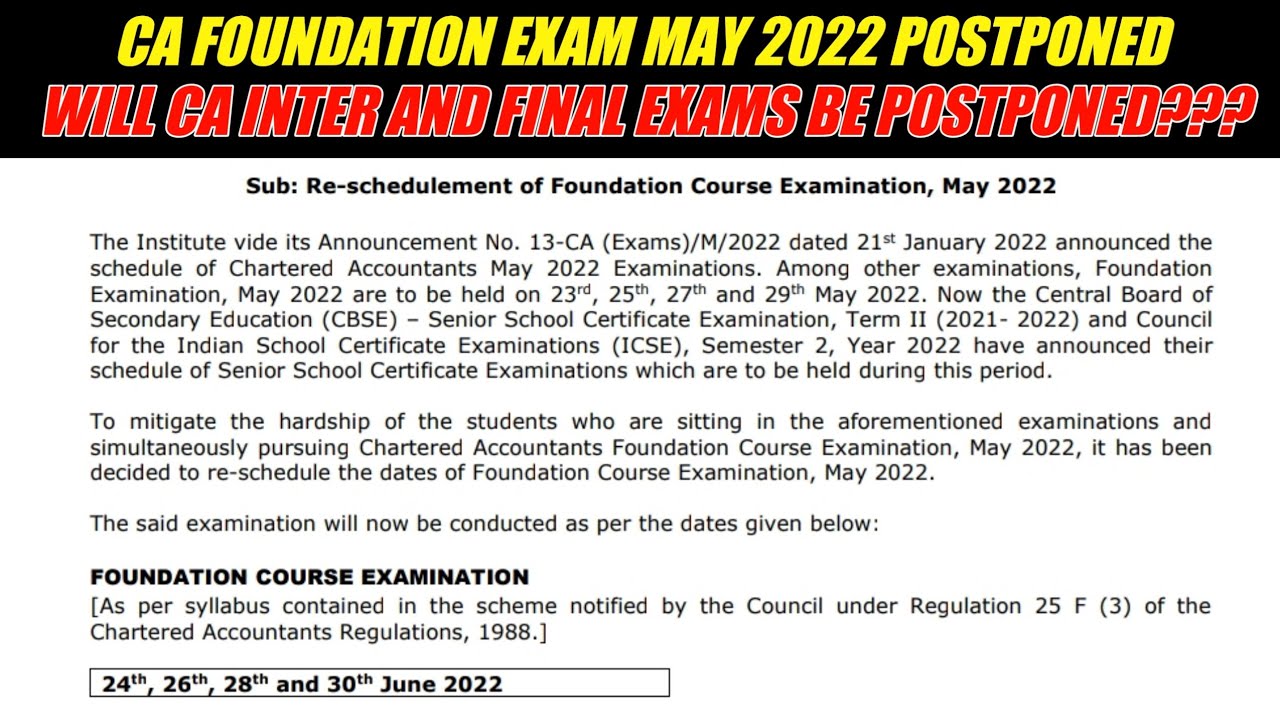 CA FOUNDATION EXAM MAY 2022 POSTPONED
WILL CA INTER AND FINAL EXAMS BE POSTPONED???

Sub: Re-schedulement of Foundation Course Examination, May 2022

The Institute vide its Announcement No. 13-CA (Exams)/M/2022 dated 21$^{st}$ January 2022 announced the schedule of Chartered Accountants May 2022 Examinations. Among other examinations, Foundation Examination, May 2022 are to be held on 23$^{rd}$, 25$^{th}$, 27$^{th}$ and 29$^{th}$ May 2022. Now the Central Board of Secondary Education (CBSE) – Senior School Certificate Examination, Term II (2021- 2022) and Council for the Indian School Certificate Examinations (ICSE), Semester 2, Year 2022 have announced their schedule of Senior School Certificate Examinations which are to be held during this period.

To mitigate the hardship of the students who are sitting in the aforementioned examinations and simultaneously pursuing Chartered Accountants Foundation Course Examination, May 2022, it has been decided to re-schedule the dates of Foundation Course Examination, May 2022.

The said examination will now be conducted as per the dates given below:

FOUNDATION COURSE EXAMINATION
[As per syllabus contained in the scheme notified by the Council under Regulation 25 F (3) of the Chartered Accountants Regulations, 1988.]

24$^{th}$, 26$^{th}$, 28$^{th}$ and 30$^{th}$ June 2022